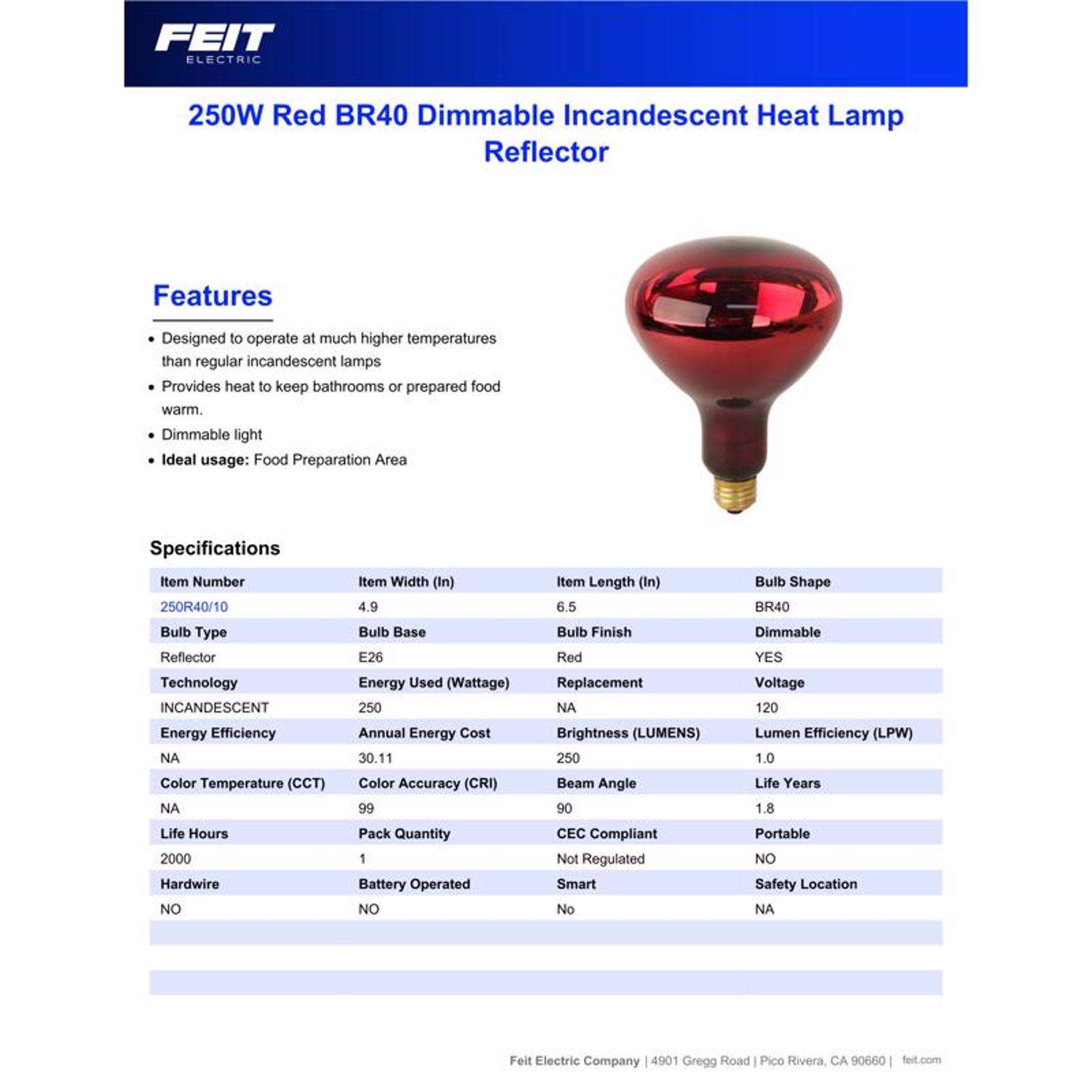 FEIT
ELECTRIC

250W Red BR40 Dimmable Incandescent Heat Lamp Reflector

Features

• Designed to operate at much higher temperatures than regular incandescent lamps
• Provides heat to keep bathrooms or prepared food warm.
• Dimmable light
• Ideal usage: Food Preparation Area

Specifications

| Item Number | Item Width (In) | Item Length (In) | Bulb Shape |
|---|---|---|---|
| 250R40/10 | 4.9 | 6.5 | BR40 |
| Bulb Type | Bulb Base | Bulb Finish | Dimmable |
| Reflector | E26 | Red | YES |
| Technology | Energy Used (Wattage) | Replacement | Voltage |
| INCANDESCENT | 250 | NA | 120 |
| Energy Efficiency | Annual Energy Cost | Brightness (LUMENS) | Lumen Efficiency (LPW) |
| NA | 30.11 | 250 | 1.0 |
| Color Temperature (CCT) | Color Accuracy (CRI) | Beam Angle | Life Years |
| NA | 99 | 90 | 1.8 |
| Life Hours | Pack Quantity | CEC Compliant | Portable |
| 2000 | 1 | Not Regulated | NO |
| Hardwire | Battery Operated | Smart | Safety Location |
| NO | NO | No | NA |

Feit Electric Company | 4901 Gregg Road | Pico Rivera, CA 90660 | feit.com